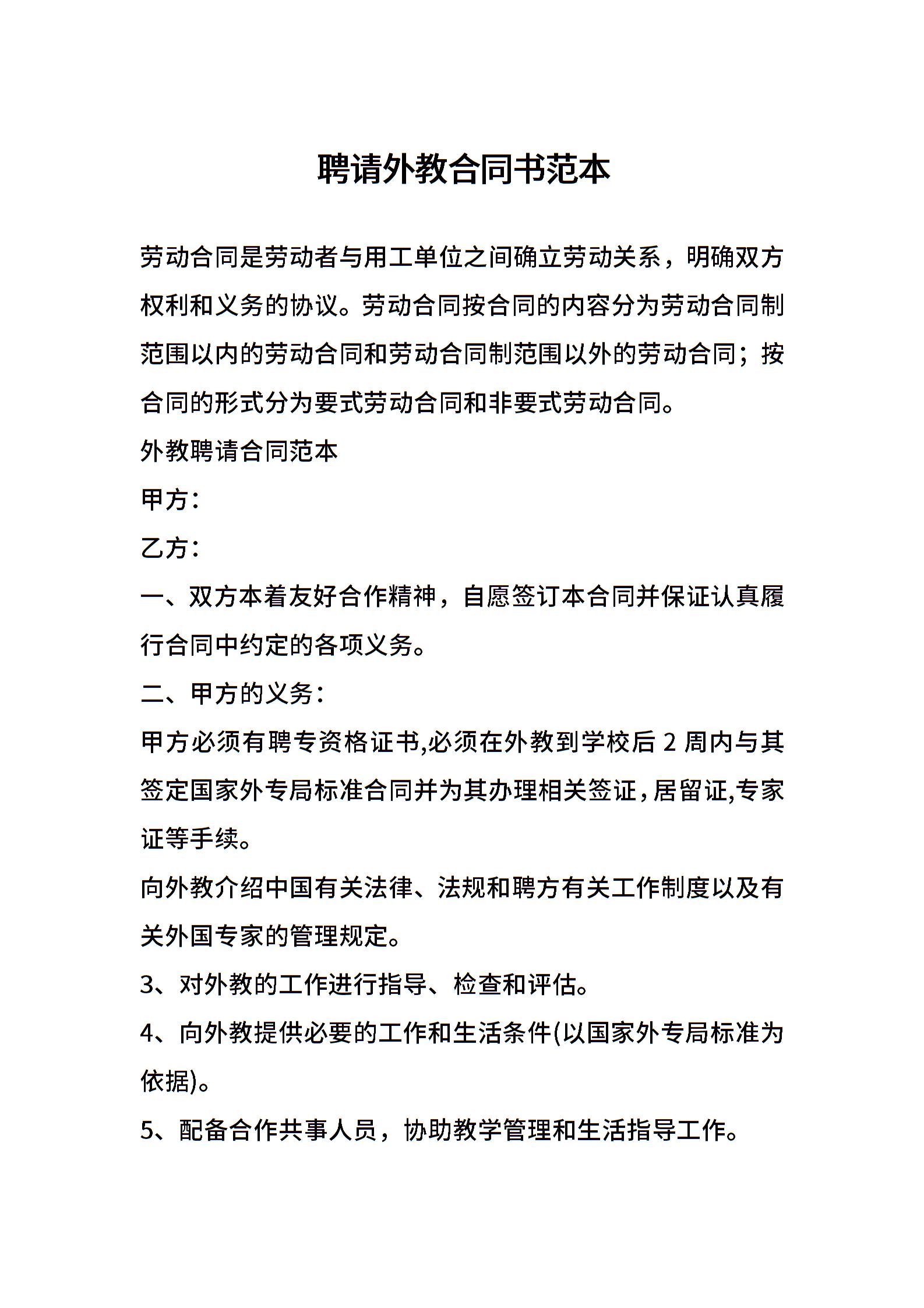 聘请外教合同书范本

劳动合同是劳动者与用工单位之间确立劳动关系，明确双方权利和义务的协议。劳动合同按合同的内容分为劳动合同制范围以内的劳动合同和劳动合同制范围以外的劳动合同；按合同的形式分为要式劳动合同和非要式劳动合同。

外教聘请合同范本

甲方：

乙方：

一、双方本着友好合作精神，自愿签订本合同并保证认真履行合同中约定的各项义务。

二、甲方的义务：

甲方必须有聘专资格证书,必须在外教到学校后 2 周内与其签定国家外专局标准合同并为其办理相关签证，居留证,专家证等手续。

向外教介绍中国有关法律、法规和聘方有关工作制度以及有关外国专家的管理规定。

3、对外教的工作进行指导、检查和评估。

4、向外教提供必要的工作和生活条件(以国家外专局标准为依据)。

5、配备合作共事人员，协助教学管理和生活指导工作。